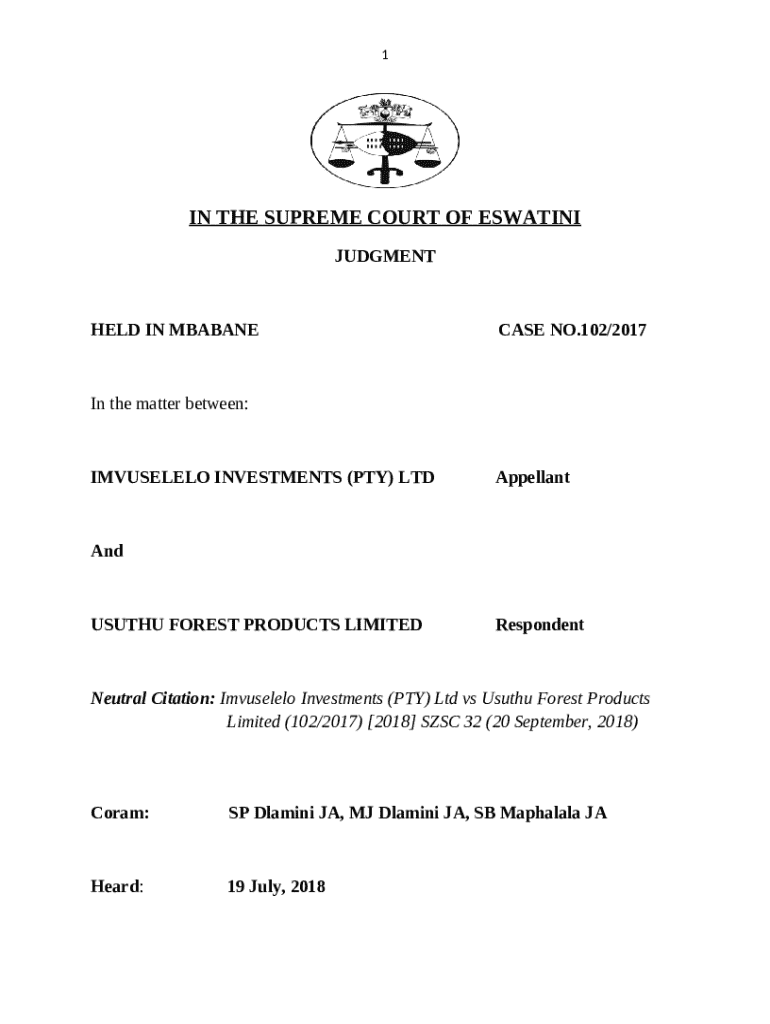 1

IN THE SUPREME COURT OF ESWATINI

JUDGMENT

HELD IN MBABANE

CASE NO.102/2017

In the matter between:

IMVUSELELO INVESTMENTS (PTY) LTD

Appellant

And

USUTHU FOREST PRODUCTS LIMITED

Respondent

Neutral Citation: Imvuselelo Investments (PTY) Ltd vs Usuthu Forest Products Limited (102/2017) [2018] SZSC 32 (20 September, 2018)

Coram:

SP Dlamini JA, MJ Dlamini JA, SB Maphalala JA

Heard:

19 July, 2018